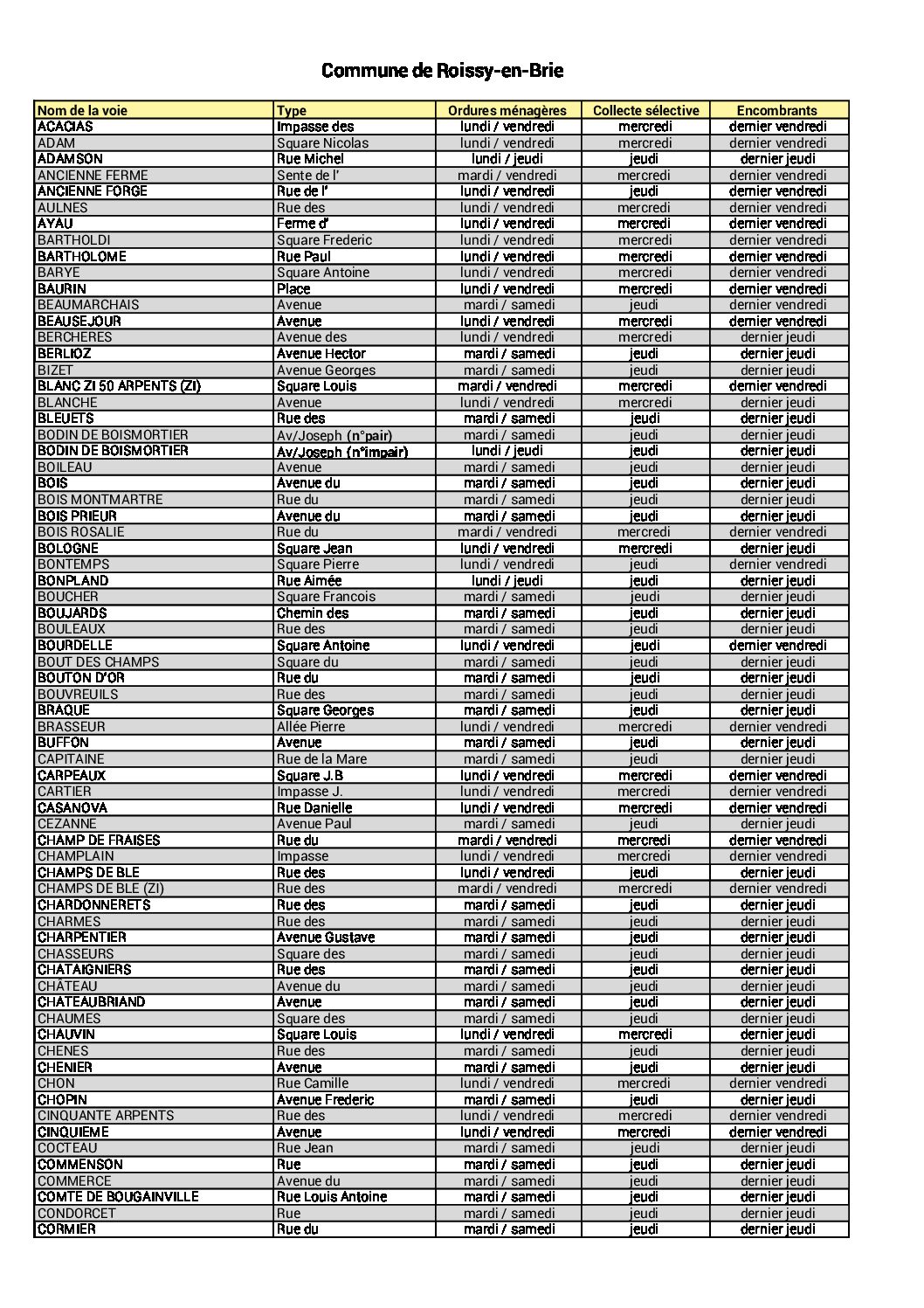 Commune de Roissy-en-Brie

| Nom de la voie | Type | Ordures ménagères | Collecte sélective | Encombrants |
|---|---|---|---|---|
| ACACIAS | Impasse des | lundi / vendredi | mercredi | dernier vendredi |
| ADAM | Square Nicolas | lundi / vendredi | mercredi | dernier vendredi |
| ADAMSON | Rue Michel | lundi / jeudi | jeudi | dernier jeudi |
| ANCIENNE FERME | Sente de l' | mardi / vendredi | mercredi | dernier vendredi |
| ANCIENNE FORGE | Rue de l' | lundi / vendredi | jeudi | dernier vendredi |
| AULNES | Rue des | lundi / vendredi | mercredi | dernier vendredi |
| AYAU | Ferme d' | lundi / vendredi | mercredi | dernier vendredi |
| BARTHOLDI | Square Frederic | lundi / vendredi | mercredi | dernier vendredi |
| BARTHOLOME | Rue Paul | lundi / vendredi | mercredi | dernier vendredi |
| BARYE | Square Antoine | lundi / vendredi | mercredi | dernier vendredi |
| BAURIN | Place | lundi / vendredi | mercredi | dernier vendredi |
| BEAUMARCHAIS | Avenue | mardi / samedi | jeudi | dernier vendredi |
| BEAUSEJOUR | Avenue | lundi / vendredi | mercredi | dernier vendredi |
| BERCHERES | Avenue des | lundi / vendredi | mercredi | dernier jeudi |
| BERLIOZ | Avenue Hector | mardi / samedi | jeudi | dernier jeudi |
| BIZET | Avenue Georges | mardi / samedi | jeudi | dernier jeudi |
| BLANC ZI 50 ARPENTS (ZI) | Square Louis | mardi / vendredi | mercredi | dernier vendredi |
| BLANCHE | Avenue | lundi / vendredi | mercredi | dernier jeudi |
| BLEUETS | Rue des | mardi / samedi | jeudi | dernier jeudi |
| BODIN DE BOISMORTIER | Av/Joseph (n°pair) | mardi / samedi | jeudi | dernier jeudi |
| BODIN DE BOISMORTIER | Av/Joseph (n°impair) | lundi / jeudi | jeudi | dernier jeudi |
| BOILEAU | Avenue | mardi / samedi | jeudi | dernier jeudi |
| BOIS | Avenue du | mardi / samedi | jeudi | dernier jeudi |
| BOIS MONTMARTRE | Rue du | mardi / samedi | jeudi | dernier jeudi |
| BOIS PRIEUR | Avenue du | mardi / samedi | jeudi | dernier jeudi |
| BOIS ROSALIE | Rue du | mardi / vendredi | mercredi | dernier vendredi |
| BOLOGNE | Square Jean | lundi / vendredi | mercredi | dernier jeudi |
| BONTEMPS | Square Pierre | lundi / vendredi | jeudi | dernier vendredi |
| BONPLAND | Rue Aimée | lundi / jeudi | jeudi | dernier jeudi |
| BOUCHER | Square Francois | mardi / samedi | jeudi | dernier jeudi |
| BOUJARDS | Chemin des | mardi / samedi | jeudi | dernier jeudi |
| BOULEAUX | Rue des | mardi / samedi | jeudi | dernier jeudi |
| BOURDELLE | Square Antoine | lundi / vendredi | jeudi | dernier vendredi |
| BOUT DES CHAMPS | Square du | mardi / samedi | jeudi | dernier jeudi |
| BOUTON D'OR | Rue du | mardi / samedi | jeudi | dernier jeudi |
| BOUVREUILS | Rue des | mardi / samedi | jeudi | dernier jeudi |
| BRAQUE | Square Georges | mardi / samedi | jeudi | dernier jeudi |
| BRASSEUR | Allée Pierre | lundi / vendredi | mercredi | dernier vendredi |
| BUFFON | Avenue | mardi / samedi | jeudi | dernier jeudi |
| CAPITAINE | Rue de la Mare | mardi / samedi | jeudi | dernier jeudi |
| CARPEAUX | Square J.B | lundi / vendredi | mercredi | dernier vendredi |
| CARTIER | Impasse J. | lundi / vendredi | mercredi | dernier vendredi |
| CASANOVA | Rue Danielle | lundi / vendredi | mercredi | dernier vendredi |
| CEZANNE | Avenue Paul | mardi / samedi | jeudi | dernier jeudi |
| CHAMP DE FRAISES | Rue du | mardi / vendredi | mercredi | dernier vendredi |
| CHAMPLAIN | Impasse | lundi / vendredi | mercredi | dernier vendredi |
| CHAMPS DE BLE | Rue des | lundi / vendredi | jeudi | dernier jeudi |
| CHAMPS DE BLE (ZI) | Rue des | mardi / vendredi | mercredi | dernier vendredi |
| CHARDONNERETS | Rue des | mardi / samedi | jeudi | dernier jeudi |
| CHARMES | Rue des | mardi / samedi | jeudi | dernier jeudi |
| CHARPENTIER | Avenue Gustave | mardi / samedi | jeudi | dernier jeudi |
| CHASSEURS | Square des | mardi / samedi | jeudi | dernier jeudi |
| CHATAIGNIERS | Rue des | mardi / samedi | jeudi | dernier jeudi |
| CHÂTEAU | Avenue du | mardi / samedi | jeudi | dernier jeudi |
| CHATEAUBRIAND | Avenue | mardi / samedi | jeudi | dernier jeudi |
| CHAUMES | Square des | mardi / samedi | jeudi | dernier jeudi |
| CHAUVIN | Square Louis | lundi / vendredi | mercredi | dernier jeudi |
| CHENES | Rue des | mardi / samedi | jeudi | dernier jeudi |
| CHENIER | Avenue | mardi / samedi | jeudi | dernier jeudi |
| CHON | Rue Camille | lundi / vendredi | mercredi | dernier vendredi |
| CHOPIN | Avenue Frederic | mardi / samedi | jeudi | dernier jeudi |
| CINQUANTE ARPENTS | Rue des | lundi / vendredi | mercredi | dernier vendredi |
| CINQUIEME | Avenue | lundi / vendredi | mercredi | dernier vendredi |
| COCTEAU | Rue Jean | mardi / samedi | jeudi | dernier jeudi |
| COMMENSON | Rue | mardi / samedi | jeudi | dernier jeudi |
| COMMERCE | Avenue du | mardi / samedi | jeudi | dernier jeudi |
| COMTE DE BOUGAINVILLE | Rue Louis Antoine | mardi / samedi | jeudi | dernier jeudi |
| CONDORCET | Rue | mardi / samedi | jeudi | dernier jeudi |
| CORMIER | Rue du | mardi / samedi | jeudi | dernier jeudi |